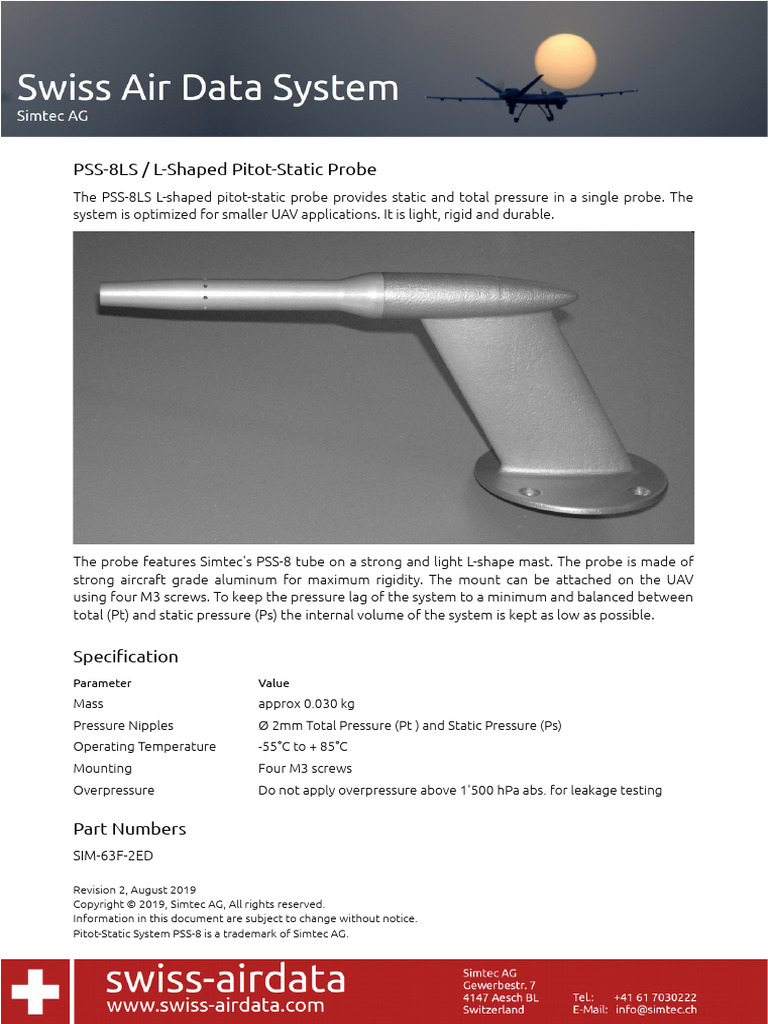 Swiss Air Data System
Simtec AG

PSS-8LS / L-Shaped Pitot-Static Probe

The PSS-8LS L-shaped pitot-static probe provides static and total pressure in a single probe. The system is optimized for smaller UAV applications. It is light, rigid and durable.

The probe features Simtec's PSS-8 tube on a strong and light L-shape mast. The probe is made of strong aircraft grade aluminum for maximum rigidity. The mount can be attached on the UAV using four M3 screws. To keep the pressure lag of the system to a minimum and balanced between total (Pt) and static pressure (Ps) the internal volume of the system is kept as low as possible.

Specification

| Parameter | Value |
|---|---|
| Mass | approx 0.030 kg |
| Pressure Nipples | Ø 2mm Total Pressure (Pt ) and Static Pressure (Ps) |
| Operating Temperature | -55°C to + 85°C |
| Mounting | Four M3 screws |
| Overpressure | Do not apply overpressure above 1'500 hPa abs. for leakage testing |

Part Numbers

SIM-63F-2ED

Revision 2, August 2019
Copyright © 2019, Simtec AG, All rights reserved.
Information in this document are subject to change without notice.
Pitot-Static System PSS-8 is a trademark of Simtec AG.

swiss-airdata
www.swiss-airdata.com

Simtec AG
Gewerbestr. 7
4147 Aesch BL
Switzerland

Tel.: +41 61 7030222
E-Mail: info@simtec.ch